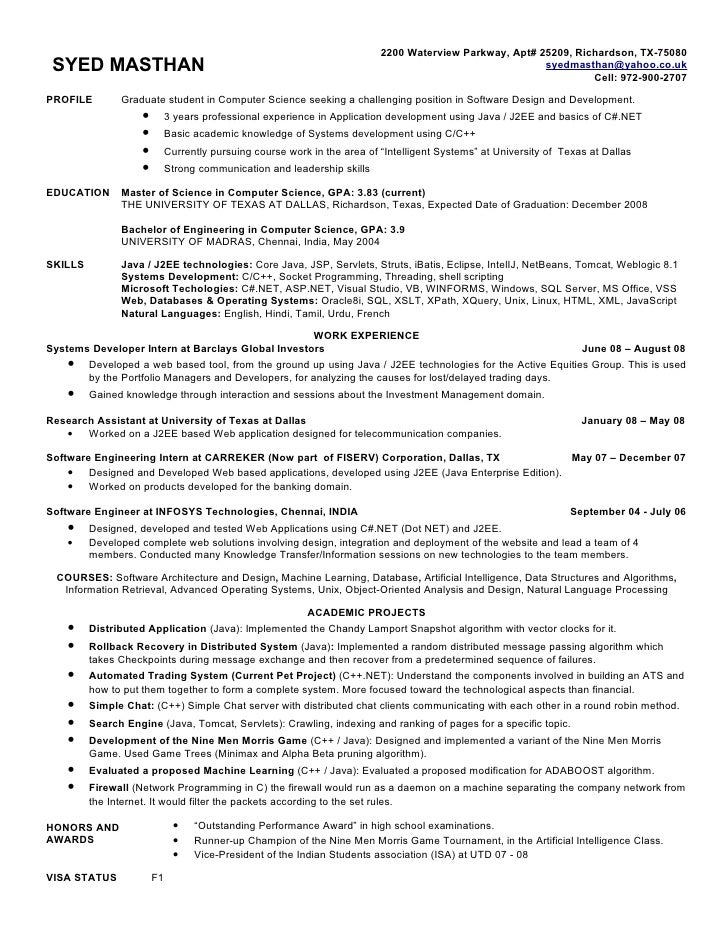 SYED MASTHAN

2200 Waterview Parkway, Apt# 25209, Richardson, TX-75080
syedmasthan@yahoo.co.uk
Cell: 972-900-2707

PROFILE Graduate student in Computer Science seeking a challenging position in Software Design and Development.
• 3 years professional experience in Application development using Java / J2EE and basics of C#.NET
• Basic academic knowledge of Systems development using C/C++
• Currently pursuing course work in the area of "Intelligent Systems" at University of Texas at Dallas
• Strong communication and leadership skills

EDUCATION Master of Science in Computer Science, GPA: 3.83 (current)
THE UNIVERSITY OF TEXAS AT DALLAS, Richardson, Texas, Expected Date of Graduation: December 2008

Bachelor of Engineering in Computer Science, GPA: 3.9
UNIVERSITY OF MADRAS, Chennai, India, May 2004

SKILLS Java / J2EE technologies: Core Java, JSP, Servlets, Struts, iBatis, Eclipse, IntellJ, NetBeans, Tomcat, Weblogic 8.1
Systems Development: C/C++, Socket Programming, Threading, shell scripting
Microsoft Techologies: C#.NET, ASP.NET, Visual Studio, VB, WINFORMS, Windows, SQL Server, MS Office, VSS
Web, Databases & Operating Systems: Oracle8i, SQL, XSLT, XPath, XQuery, Unix, Linux, HTML, XML, JavaScript
Natural Languages: English, Hindi, Tamil, Urdu, French

WORK EXPERIENCE

Systems Developer Intern at Barclays Global Investors June 08 – August 08
• Developed a web based tool, from the ground up using Java / J2EE technologies for the Active Equities Group. This is used by the Portfolio Managers and Developers, for analyzing the causes for lost/delayed trading days.
• Gained knowledge through interaction and sessions about the Investment Management domain.

Research Assistant at University of Texas at Dallas January 08 – May 08
• Worked on a J2EE based Web application designed for telecommunication companies.

Software Engineering Intern at CARREKER (Now part of FISERV) Corporation, Dallas, TX May 07 – December 07
• Designed and Developed Web based applications, developed using J2EE (Java Enterprise Edition).
• Worked on products developed for the banking domain.

Software Engineer at INFOSYS Technologies, Chennai, INDIA September 04 - July 06
• Designed, developed and tested Web Applications using C#.NET (Dot NET) and J2EE.
• Developed complete web solutions involving design, integration and deployment of the website and lead a team of 4 members. Conducted many Knowledge Transfer/Information sessions on new technologies to the team members.

COURSES: Software Architecture and Design, Machine Learning, Database, Artificial Intelligence, Data Structures and Algorithms, Information Retrieval, Advanced Operating Systems, Unix, Object-Oriented Analysis and Design, Natural Language Processing

ACADEMIC PROJECTS

• Distributed Application (Java): Implemented the Chandy Lamport Snapshot algorithm with vector clocks for it.
• Rollback Recovery in Distributed System (Java): Implemented a random distributed message passing algorithm which takes Checkpoints during message exchange and then recover from a predetermined sequence of failures.
• Automated Trading System (Current Pet Project) (C++.NET): Understand the components involved in building an ATS and how to put them together to form a complete system. More focused toward the technological aspects than financial.
• Simple Chat: (C++) Simple Chat server with distributed chat clients communicating with each other in a round robin method.
• Search Engine (Java, Tomcat, Servlets): Crawling, indexing and ranking of pages for a specific topic.
• Development of the Nine Men Morris Game (C++ / Java): Designed and implemented a variant of the Nine Men Morris Game. Used Game Trees (Minimax and Alpha Beta pruning algorithm).
• Evaluated a proposed Machine Learning (C++ / Java): Evaluated a proposed modification for ADABOOST algorithm.
• Firewall (Network Programming in C) the firewall would run as a daemon on a machine separating the company network from the Internet. It would filter the packets according to the set rules.

HONORS AND AWARDS
• "Outstanding Performance Award" in high school examinations.
• Runner-up Champion of the Nine Men Morris Game Tournament, in the Artificial Intelligence Class.
• Vice-President of the Indian Students association (ISA) at UTD 07 - 08

VISA STATUS F1